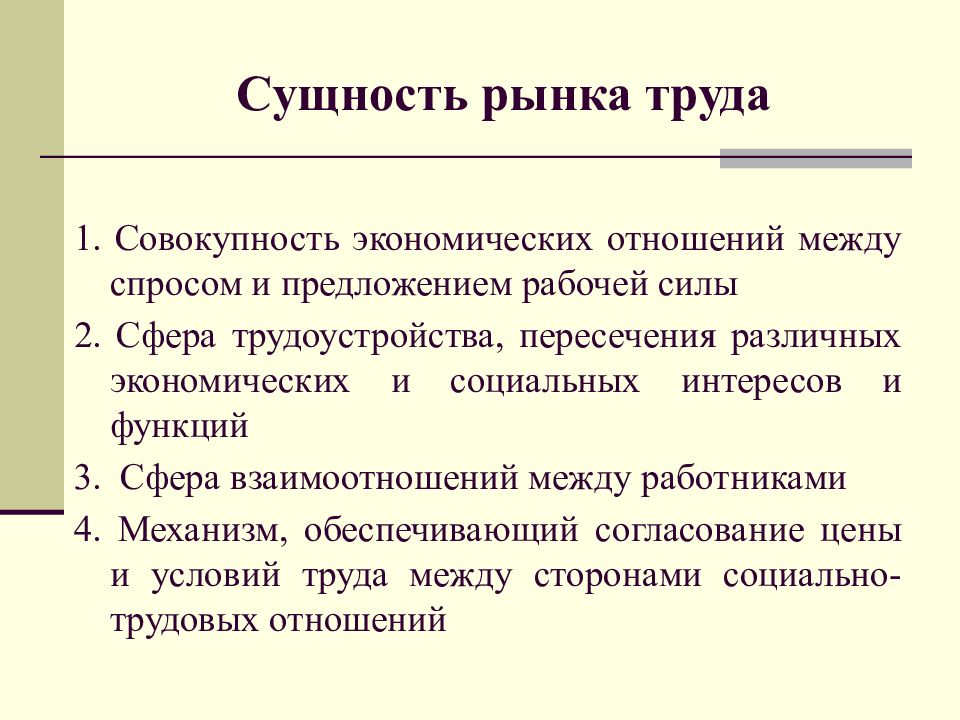 Сущность рынка труда

1. Совокупность экономических отношений между спросом и предложением рабочей силы

2. Сфера трудоустройства, пересечения различных экономических и социальных интересов и функций

3. Сфера взаимоотношений между работниками

4. Механизм, обеспечивающий согласование цены и условий труда между сторонами социально-трудовых отношений